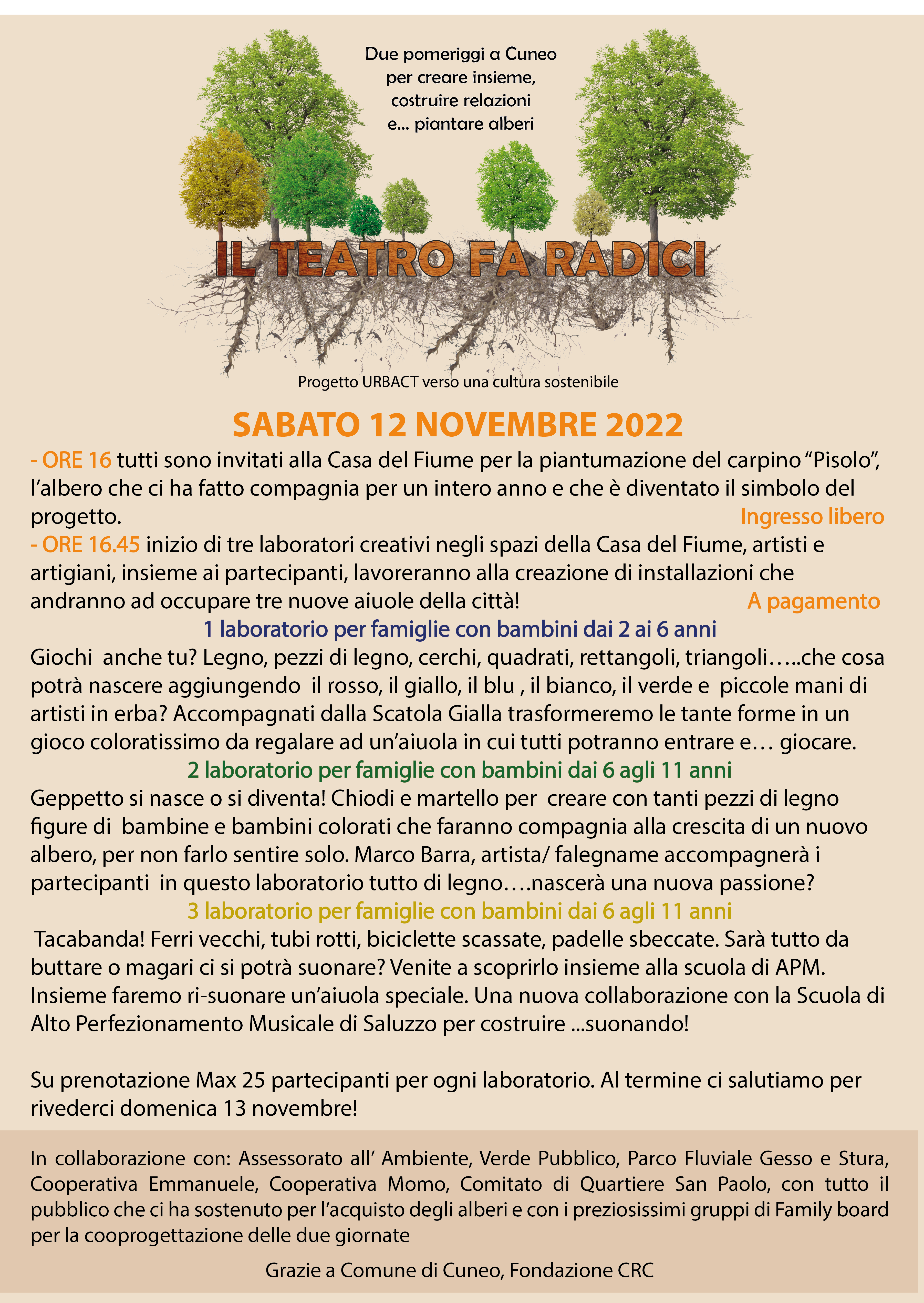 Due pomeriggi a Cuneo
per creare insieme,
costruire relazioni
e... piantare alberi

IL TEATRO FA RADICI

Progetto URBACT verso una cultura sostenibile

SABATO 12 NOVEMBRE 2022

- ORE 16 tutti sono invitati alla Casa del Fiume per la piantumazione del carpino “Pisolo”, l’albero che ci ha fatto compagnia per un intero anno e che è diventato il simbolo del progetto.
Ingresso libero

- ORE 16.45 inizio di tre laboratori creativi negli spazi della Casa del Fiume, artisti e artigiani, insieme ai partecipanti, lavoreranno alla creazione di installazioni che andranno ad occupare tre nuove aiuole della città!
A pagamento

1 laboratorio per famiglie con bambini dai 2 ai 6 anni

Giochi anche tu? Legno, pezzi di legno, cerchi, quadrati, rettangoli, triangoli…..che cosa potrà nascere aggiungendo il rosso, il giallo, il blu , il bianco, il verde e piccole mani di artisti in erba? Accompagnati dalla Scatola Gialla trasformeremo le tante forme in un gioco coloratissimo da regalare ad un’aiuola in cui tutti potranno entrare e… giocare.

2 laboratorio per famiglie con bambini dai 6 agli 11 anni

Geppetto si nasce o si diventa! Chiodi e martello per creare con tanti pezzi di legno figure di bambine e bambini colorati che faranno compagnia alla crescita di un nuovo albero, per non farlo sentire solo. Marco Barra, artista/ falegname accompagnerà i partecipanti in questo laboratorio tutto di legno….nascerà una nuova passione?

3 laboratorio per famiglie con bambini dai 6 agli 11 anni

Tacabanda! Ferri vecchi, tubi rotti, biciclette scassate, padelle sbeccate. Sarà tutto da buttare o magari ci si potrà suonare? Venite a scoprirlo insieme alla scuola di APM. Insieme faremo ri-suonare un’aiuola speciale. Una nuova collaborazione con la Scuola di Alto Perfezionamento Musicale di Saluzzo per costruire ...suonando!

Su prenotazione Max 25 partecipanti per ogni laboratorio. Al termine ci salutiamo per rivederci domenica 13 novembre!

In collaborazione con: Assessorato all’ Ambiente, Verde Pubblico, Parco Fluviale Gesso e Stura, Cooperativa Emmanuele, Cooperativa Momo, Comitato di Quartiere San Paolo, con tutto il pubblico che ci ha sostenuto per l’acquisto degli alberi e con i preziosissimi gruppi di Family board per la cooprogettazione delle due giornate

Grazie a Comune di Cuneo, Fondazione CRC